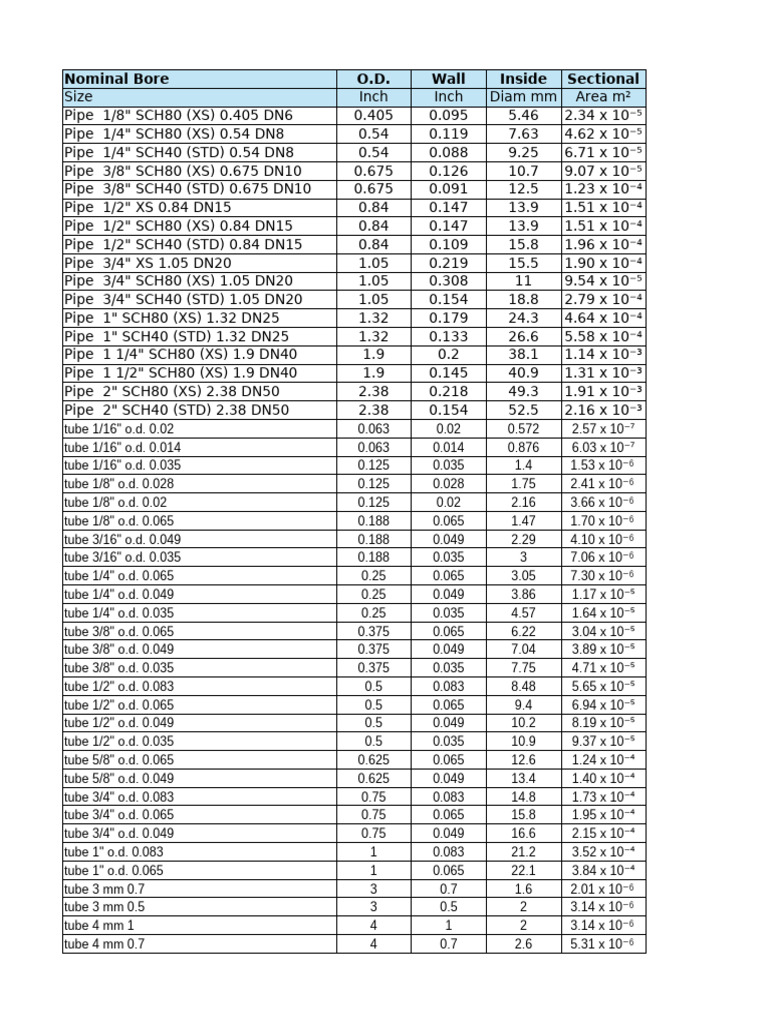 | Nominal Bore | O.D. | Wall | Inside | Sectional |
|---|---|---|---|---|
| Size | Inch | Inch | Diam mm | Area m² |
| Pipe 1/8" SCH80 (XS) 0.405 DN6 | 0.405 | 0.095 | 5.46 | $2.34 \times 10^{-5}$ |
| Pipe 1/4" SCH80 (XS) 0.54 DN8 | 0.54 | 0.119 | 7.63 | $4.62 \times 10^{-5}$ |
| Pipe 1/4" SCH40 (STD) 0.54 DN8 | 0.54 | 0.088 | 9.25 | $6.71 \times 10^{-5}$ |
| Pipe 3/8" SCH80 (XS) 0.675 DN10 | 0.675 | 0.126 | 10.7 | $9.07 \times 10^{-5}$ |
| Pipe 3/8" SCH40 (STD) 0.675 DN10 | 0.675 | 0.091 | 12.5 | $1.23 \times 10^{-4}$ |
| Pipe 1/2" XS 0.84 DN15 | 0.84 | 0.147 | 13.9 | $1.51 \times 10^{-4}$ |
| Pipe 1/2" SCH80 (XS) 0.84 DN15 | 0.84 | 0.147 | 13.9 | $1.51 \times 10^{-4}$ |
| Pipe 1/2" SCH40 (STD) 0.84 DN15 | 0.84 | 0.109 | 15.8 | $1.96 \times 10^{-4}$ |
| Pipe 3/4" XS 1.05 DN20 | 1.05 | 0.219 | 15.5 | $1.90 \times 10^{-4}$ |
| Pipe 3/4" SCH80 (XS) 1.05 DN20 | 1.05 | 0.308 | 11 | $9.54 \times 10^{-5}$ |
| Pipe 3/4" SCH40 (STD) 1.05 DN20 | 1.05 | 0.154 | 18.8 | $2.79 \times 10^{-4}$ |
| Pipe 1" SCH80 (XS) 1.32 DN25 | 1.32 | 0.179 | 24.3 | $4.64 \times 10^{-4}$ |
| Pipe 1" SCH40 (STD) 1.32 DN25 | 1.32 | 0.133 | 26.6 | $5.58 \times 10^{-4}$ |
| Pipe 1 1/4" SCH80 (XS) 1.9 DN40 | 1.9 | 0.2 | 38.1 | $1.14 \times 10^{-3}$ |
| Pipe 1 1/2" SCH80 (XS) 1.9 DN40 | 1.9 | 0.145 | 40.9 | $1.31 \times 10^{-3}$ |
| Pipe 2" SCH80 (XS) 2.38 DN50 | 2.38 | 0.218 | 49.3 | $1.91 \times 10^{-3}$ |
| Pipe 2" SCH40 (STD) 2.38 DN50 | 2.38 | 0.154 | 52.5 | $2.16 \times 10^{-3}$ |
| tube 1/16" o.d. 0.02 | 0.063 | 0.02 | 0.572 | $2.57 \times 10^{-7}$ |
| tube 1/16" o.d. 0.014 | 0.063 | 0.014 | 0.876 | $6.03 \times 10^{-7}$ |
| tube 1/16" o.d. 0.035 | 0.125 | 0.035 | 1.4 | $1.53 \times 10^{-6}$ |
| tube 1/8" o.d. 0.028 | 0.125 | 0.028 | 1.75 | $2.41 \times 10^{-6}$ |
| tube 1/8" o.d. 0.02 | 0.125 | 0.02 | 2.16 | $3.66 \times 10^{-6}$ |
| tube 1/8" o.d. 0.065 | 0.188 | 0.065 | 1.47 | $1.70 \times 10^{-6}$ |
| tube 3/16" o.d. 0.049 | 0.188 | 0.049 | 2.29 | $4.10 \times 10^{-6}$ |
| tube 3/16" o.d. 0.035 | 0.188 | 0.035 | 3 | $7.06 \times 10^{-6}$ |
| tube 1/4" o.d. 0.065 | 0.25 | 0.065 | 3.05 | $7.30 \times 10^{-6}$ |
| tube 1/4" o.d. 0.049 | 0.25 | 0.049 | 3.86 | $1.17 \times 10^{-5}$ |
| tube 1/4" o.d. 0.035 | 0.25 | 0.035 | 4.57 | $1.64 \times 10^{-5}$ |
| tube 3/8" o.d. 0.065 | 0.375 | 0.065 | 6.22 | $3.04 \times 10^{-5}$ |
| tube 3/8" o.d. 0.049 | 0.375 | 0.049 | 7.04 | $3.89 \times 10^{-5}$ |
| tube 3/8" o.d. 0.035 | 0.375 | 0.035 | 7.75 | $4.71 \times 10^{-5}$ |
| tube 1/2" o.d. 0.083 | 0.5 | 0.083 | 8.48 | $5.65 \times 10^{-5}$ |
| tube 1/2" o.d. 0.065 | 0.5 | 0.065 | 9.4 | $6.94 \times 10^{-5}$ |
| tube 1/2" o.d. 0.049 | 0.5 | 0.049 | 10.2 | $8.19 \times 10^{-5}$ |
| tube 1/2" o.d. 0.035 | 0.5 | 0.035 | 10.9 | $9.37 \times 10^{-5}$ |
| tube 5/8" o.d. 0.065 | 0.625 | 0.065 | 12.6 | $1.24 \times 10^{-4}$ |
| tube 5/8" o.d. 0.049 | 0.625 | 0.049 | 13.4 | $1.40 \times 10^{-4}$ |
| tube 3/4" o.d. 0.083 | 0.75 | 0.083 | 14.8 | $1.73 \times 10^{-4}$ |
| tube 3/4" o.d. 0.065 | 0.75 | 0.065 | 15.8 | $1.95 \times 10^{-4}$ |
| tube 3/4" o.d. 0.049 | 0.75 | 0.049 | 16.6 | $2.15 \times 10^{-4}$ |
| tube 1" o.d. 0.083 | 1 | 0.083 | 21.2 | $3.52 \times 10^{-4}$ |
| tube 1" o.d. 0.065 | 1 | 0.065 | 22.1 | $3.84 \times 10^{-4}$ |
| tube 3 mm 0.7 | 3 | 0.7 | 1.6 | $2.01 \times 10^{-6}$ |
| tube 3 mm 0.5 | 3 | 0.5 | 2 | $3.14 \times 10^{-6}$ |
| tube 4 mm 1 | 4 | 1 | 2 | $3.14 \times 10^{-6}$ |
| tube 4 mm 0.7 | 4 | 0.7 | 2.6 | $5.31 \times 10^{-6}$ |